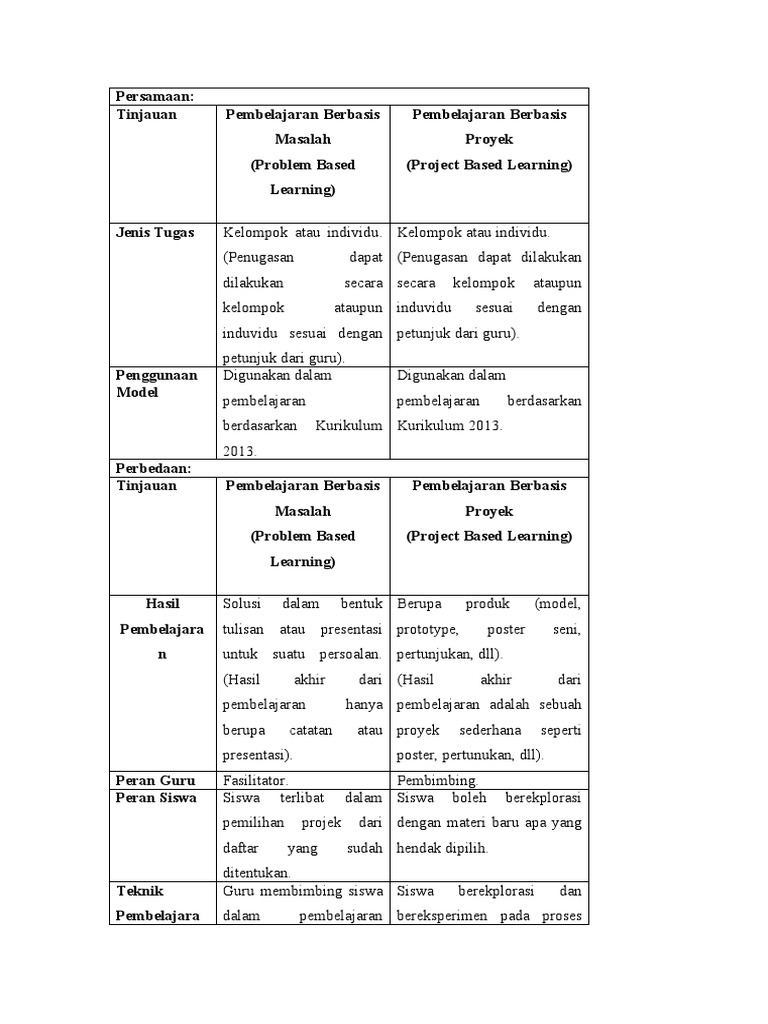 | Persamaan: | | |
|---|---|---|
| Tinjauan | Pembelajaran Berbasis Masalah (Problem Based Learning) | Pembelajaran Berbasis Proyek (Project Based Learning) |
| Jenis Tugas | Kelompok atau individu. (Penugasan dapat dilakukan secara kelompok ataupun induvidu sesuai dengan petunjuk dari guru). | Kelompok atau individu. (Penugasan dapat dilakukan secara kelompok ataupun induvidu sesuai dengan petunjuk dari guru). |
| Penggunaan Model | Digunakan dalam pembelajaran berdasarkan Kurikulum 2013. | Digunakan dalam pembelajaran berdasarkan Kurikulum 2013. |
| Perbedaan: | | |
| Tinjauan | Pembelajaran Berbasis Masalah (Problem Based Learning) | Pembelajaran Berbasis Proyek (Project Based Learning) |
| Hasil Pembelajaran | Solusi dalam bentuk tulisan atau presentasi untuk suatu persoalan. (Hasil akhir dari pembelajaran hanya berupa catatan atau presentasi). | Berupa produk (model, prototype, poster seni, pertunjukan, dll). (Hasil akhir dari pembelajaran adalah sebuah proyek sederhana seperti poster, pertunukan, dll). |
| Peran Guru | Fasilitator. | Pembimbing. |
| Peran Siswa | Siswa terlibat dalam pemilihan projek dari daftar yang sudah ditentukan. | Siswa boleh berekplorasi dengan materi baru apa yang hendak dipilih. |
| Teknik Pembelajara | Guru membimbing siswa dalam pembelajaran | Siswa berekplorasi dan bereksperimen pada proses |